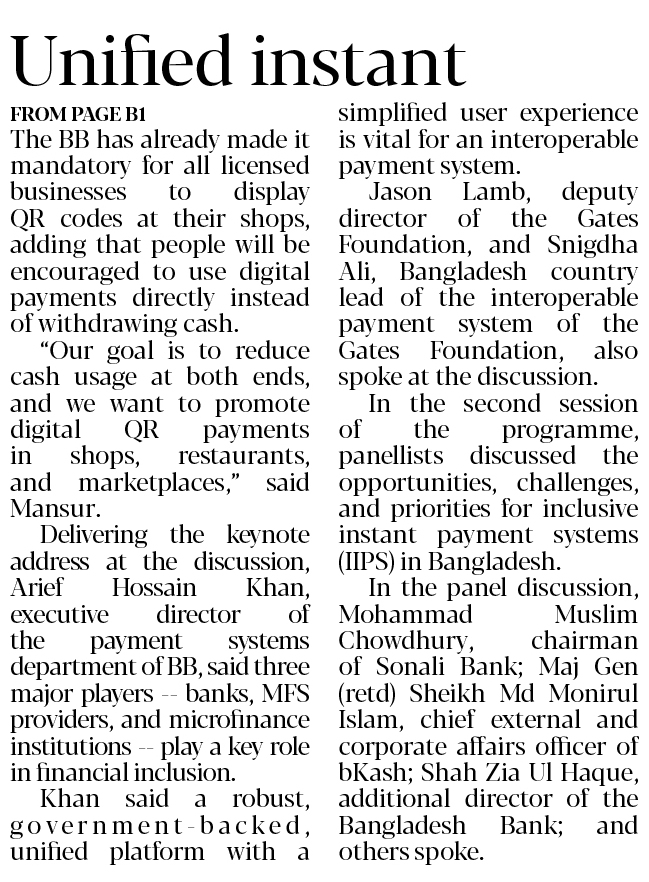 Unified instant

FROM PAGE B1

The BB has already made it mandatory for all licensed businesses to display QR codes at their shops, adding that people will be encouraged to use digital payments directly instead of withdrawing cash.

"Our goal is to reduce cash usage at both ends, and we want to promote digital QR payments in shops, restaurants, and marketplaces," said Mansur.

Delivering the keynote address at the discussion, Arief Hossain Khan, executive director of the payment systems department of BB, said three major players -- banks, MFS providers, and microfinance institutions -- play a key role in financial inclusion.

Khan said a robust, government-backed, unified platform with a simplified user experience is vital for an interoperable payment system.

Jason Lamb, deputy director of the Gates Foundation, and Snigdha Ali, Bangladesh country lead of the interoperable payment system of the Gates Foundation, also spoke at the discussion.

In the second session of the programme, panellists discussed the opportunities, challenges, and priorities for inclusive instant payment systems (IIPS) in Bangladesh.

In the panel discussion, Mohammad Muslim Chowdhury, chairman of Sonali Bank; Maj Gen (retd) Sheikh Md Monirul Islam, chief external and corporate affairs officer of bKash; Shah Zia Ul Haque, additional director of the Bangladesh Bank; and others spoke.